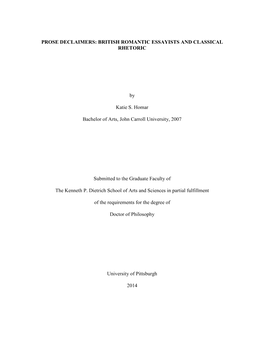 PROSE DECLAIMERS: BRITISH ROMANTIC ESSAYISTS AND CLASSICAL RHETORIC

by

Katie S. Homar

Bachelor of Arts, John Carroll University, 2007

Submitted to the Graduate Faculty of

The Kenneth P. Dietrich School of Arts and Sciences in partial fulfillment

of the requirements for the degree of

Doctor of Philosophy

University of Pittsburgh

2014